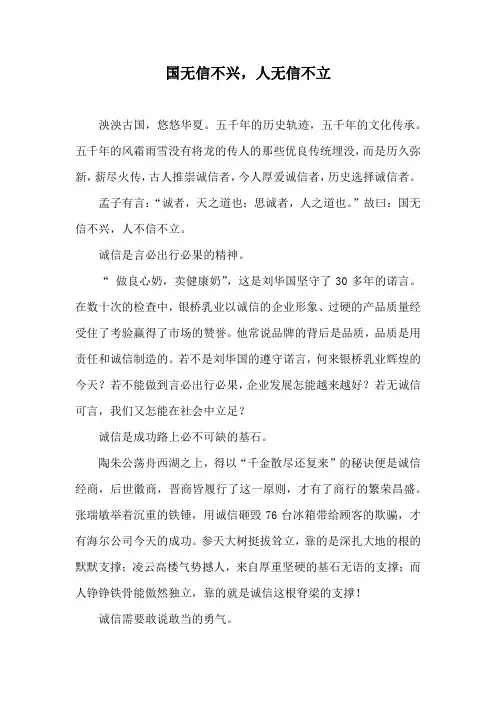 国无信不兴，人无信不立

泱泱古国，悠悠华夏。五千年的历史轨迹，五千年的文化传承。五千年的风霜雨雪没有将龙的传人的那些优良传统埋没，而是历久弥新，薪尽火传，古人推崇诚信者，今人厚爱诚信者，历史选择诚信者。

孟子有言：“诚者，天之道也；思诚者，人之道也。”故曰：国无信不兴，人不信不立。

诚信是言必出行必果的精神。

“ 做良心奶，卖健康奶”，这是刘华国坚守了 30 多年的诺言。在数十次的检查中，银桥乳业以诚信的企业形象、过硬的产品质量经受住了考验赢得了市场的赞誉。他常说品牌的背后是品质，品质是用责任和诚信制造的。若不是刘华国的遵守诺言，何来银桥乳业辉煌的今天？若不能做到言必出行必果，企业发展怎能越来越好？若无诚信可言，我们又怎能在社会中立足？

诚信是成功路上必不可缺的基石。

陶朱公荡舟西湖之上，得以“千金散尽还复来”的秘诀便是诚信经商，后世徽商，晋商皆履行了这一原则，才有了商行的繁荣昌盛。张瑞敏举着沉重的铁锤，用诚信砸毁 76 台冰箱带给顾客的欺骗，才有海尔公司今天的成功。参天大树挺拔耸立，靠的是深扎大地的根的默默支撑；凌云高楼气势撼人，来自厚重坚硬的基石无语的支撑；而人铮铮铁骨能傲然独立，靠的就是诚信这根脊梁的支撑！

诚信需要敢说敢当的勇气。